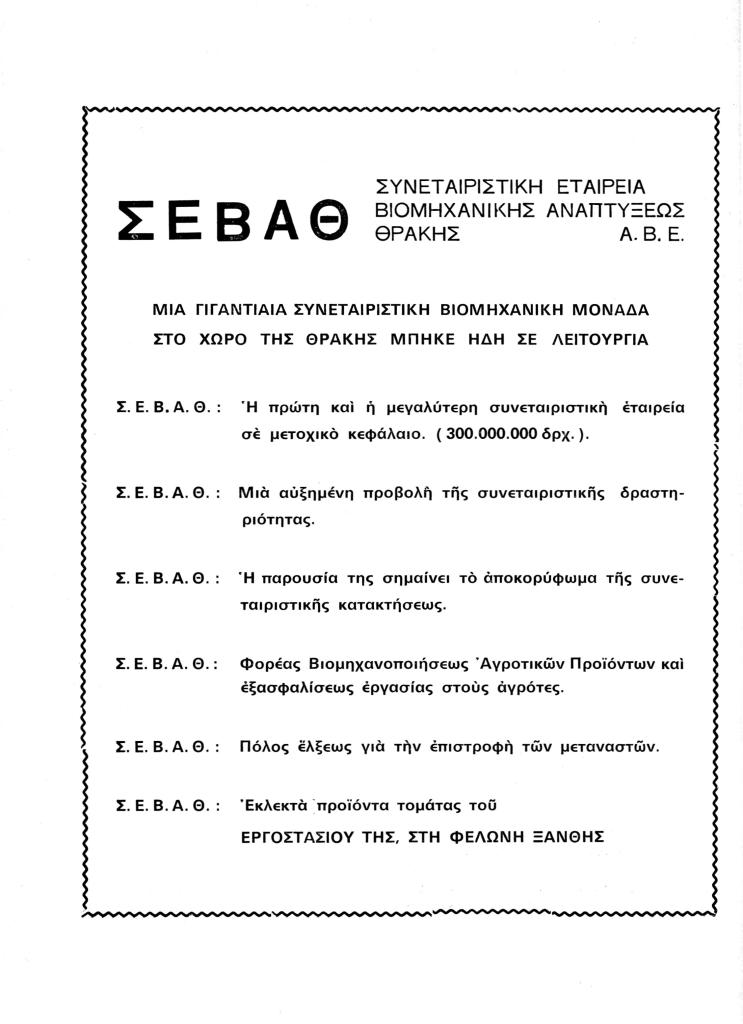 ΣΕΒΑΘ ΣΥΝΕΤΑΙΡΙΣΤΙΚΗ ΕΤΑΙΡΕΙΑ ΒΙΟΜΗΧΑΝΙΚΗΣ ΑΝΑΠΤΥΞΕΩΣ ΘΡΑΚΗΣ Α. Β. Ε.

ΜΙΑ ΓΙΓΑΝΤΙΑΙΑ ΣΥΝΕΤΑΙΡΙΣΤΙΚΗ ΒΙΟΜΗΧΑΝΙΚΗ ΜΟΝΑΔΑ ΣΤΟ ΧΩΡΟ ΤΗΣ ΘΡΑΚΗΣ ΜΠΗΚΕ ΗΔΗ ΣΕ ΛΕΙΤΟΥΡΓΙΑ

Σ. Ε. Β. Α. Θ. : Ἡ πρώτη καὶ ἡ μεγαλύτερη συνεταιριστικὴ ἑταιρεία σὲ μετοχικὸ κεφάλαιο. ( 300.000.000 δρχ. ).

Σ. Ε. Β. Α. Θ. : Μιὰ αὐξημένη προβολὴ τῆς συνεταιριστικῆς δραστηριότητας.

Σ. Ε. Β. Α. Θ. : Ἡ παρουσία της σημαίνει τὸ ἀποκορύφωμα τῆς συνεταιριστικῆς κατακτήσεως.

Σ. Ε. Β. Α. Θ. : Φορέας Βιομηχανοποιήσεως Ἀγροτικῶν Προϊόντων καὶ ἐξασφαλίσεως ἐργασίας στοὺς ἀγρότες.

Σ. Ε. Β. Α. Θ. : Πόλος ἕλξεως γιὰ τὴν ἐπιστροφὴ τῶν μεταναστῶν.

Σ. Ε. Β. Α. Θ. : Ἐκλεκτὰ προϊόντα τομάτας τοῦ ΕΡΓΟΣΤΑΣΙΟΥ ΤΗΣ, ΣΤΗ ΦΕΛΩΝΗ ΞΑΝΘΗΣ